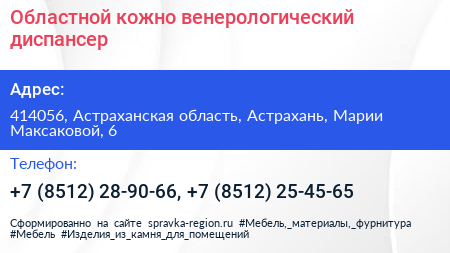 Областной кожно венерологический диспансер

Адрес:

414056, Астраханская область, Астрахань, Марии Максаковой, 6

Телефон:

+7 (8512) 28-90-66, +7 (8512) 25-45-65

Сформированно на сайте spravka-region.ru #Мебель,_материалы,_фурнитура #Мебель #Изделия_из_камня_для_помещений